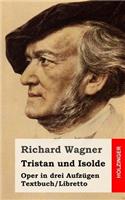 Richard Wagner
Tristan und Isolde
Oper in drei Aufzügen
Textbuch/Libretto

HOLZINGER